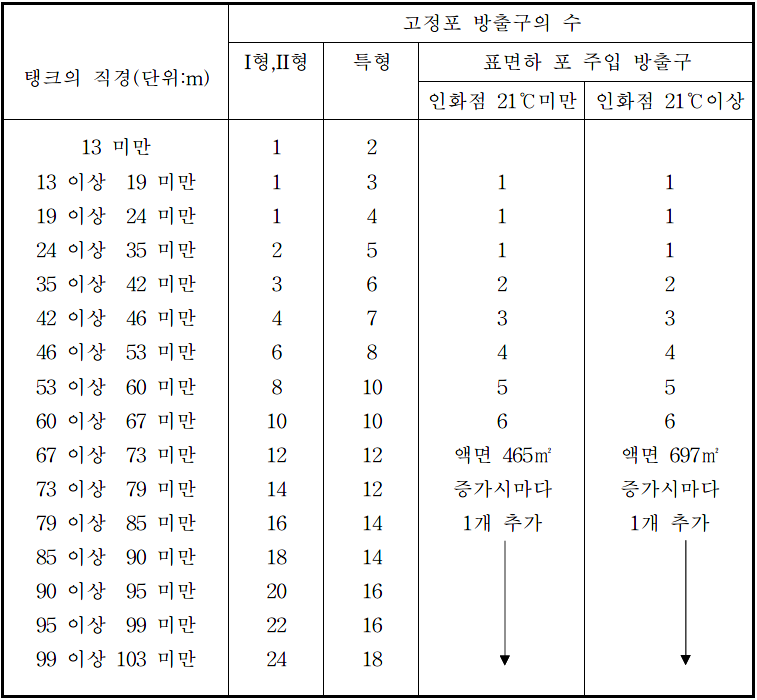 | 탱크의 직경(단위:m) | 고정포 방출구의 수 | | | |
|---|---|---|---|---|
| | I형,II형 | 특형 | 표면하 포 주입 방출구 | |
| | | | 인화점 21℃미만 | 인화점 21℃이상 |
| 13 미만 | 1 | 2 | | |
| 13 이상 19 미만 | 1 | 3 | 1 | 1 |
| 19 이상 24 미만 | 1 | 4 | 1 | 1 |
| 24 이상 35 미만 | 2 | 5 | 1 | 1 |
| 35 이상 42 미만 | 3 | 6 | 2 | 2 |
| 42 이상 46 미만 | 4 | 7 | 3 | 3 |
| 46 이상 53 미만 | 6 | 8 | 4 | 4 |
| 53 이상 60 미만 | 8 | 10 | 5 | 5 |
| 60 이상 67 미만 | 10 | 10 | 6 | 6 |
| 67 이상 73 미만 | 12 | 12 | 액면 465㎡ | 액면 697㎡ |
| 73 이상 79 미만 | 14 | 12 | 증가시마다 | 증가시마다 |
| 79 이상 85 미만 | 16 | 14 | 1개 추가 | 1개 추가 |
| 85 이상 90 미만 | 18 | 14 | | |
| 90 이상 95 미만 | 20 | 16 | | |
| 95 이상 99 미만 | 22 | 16 | | |
| 99 이상 103 미만 | 24 | 18 | | |